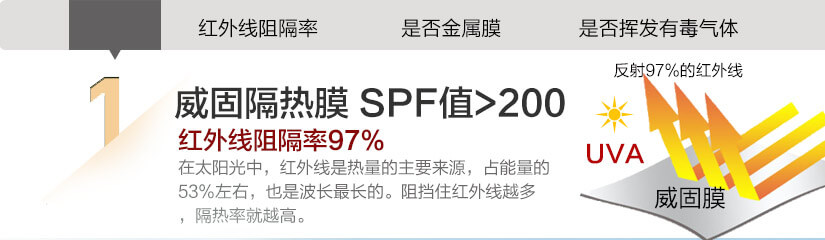 红外线阻隔率　是否金属膜　是否挥发有毒气体

1

威固隔热膜 SPF值>200

红外线阻隔率97%

在太阳光中，红外线是热量的主要来源，占能量的53%左右，也是波长最长的。阻挡住红外线越多，隔热率就越高。

反射97%的红外线

UVA

威固膜